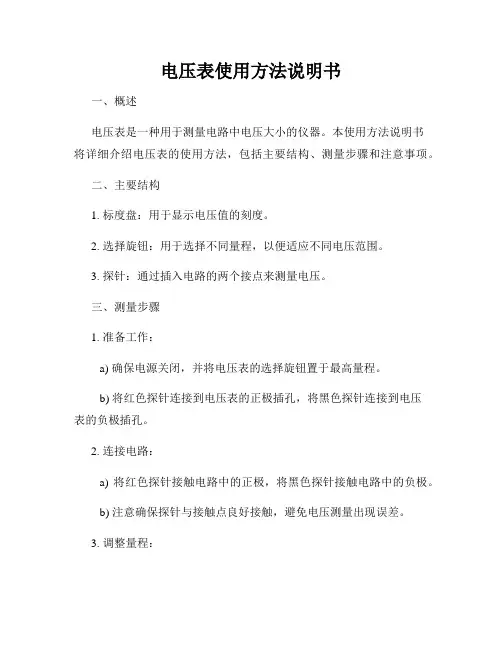 电压表使用方法说明书

一、概述

电压表是一种用于测量电路中电压大小的仪器。本使用方法说明书将详细介绍电压表的使用方法，包括主要结构、测量步骤和注意事项。

二、主要结构

1. 标度盘：用于显示电压值的刻度。

2. 选择旋钮：用于选择不同量程，以便适应不同电压范围。

3. 探针：通过插入电路的两个接点来测量电压。

三、测量步骤

1. 准备工作：

a) 确保电源关闭，并将电压表的选择旋钮置于最高量程。

b) 将红色探针连接到电压表的正极插孔，将黑色探针连接到电压表的负极插孔。

2. 连接电路：

a) 将红色探针接触电路中的正极，将黑色探针接触电路中的负极。

b) 注意确保探针与接触点良好接触，避免电压测量出现误差。

3. 调整量程：